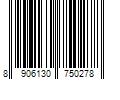 8 906130 750278